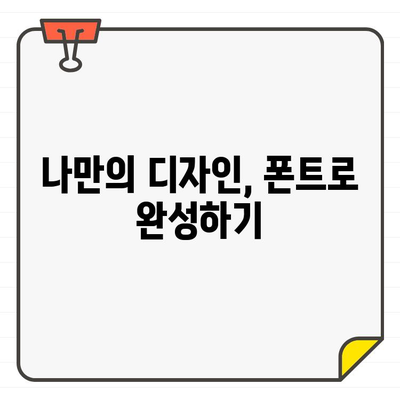 나만의 디자인, 폰트로 완성하기